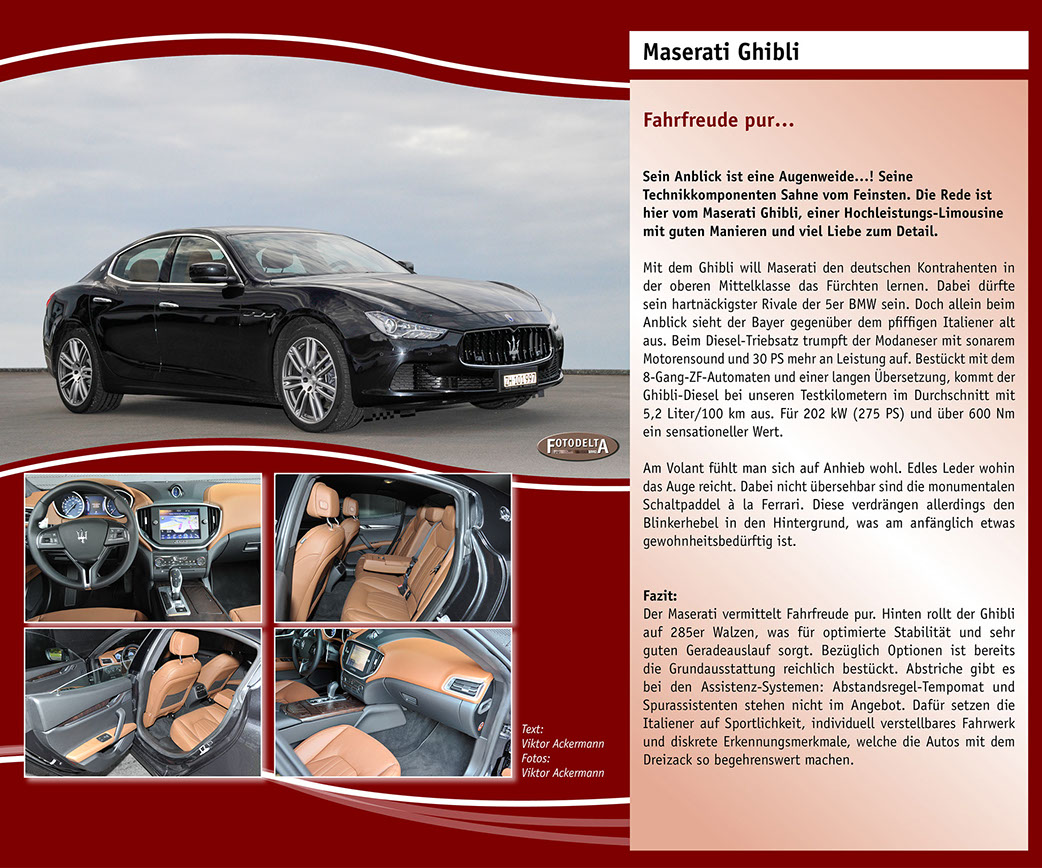 Maserati Ghibli

Fahrfreude pur…

Sein Anblick ist eine Augenweide…! Seine Technikkomponenten Sahne vom Feinsten. Die Rede ist hier vom Maserati Ghibli, einer Hochleistungs-Limousine mit guten Manieren und viel Liebe zum Detail.

Mit dem Ghibli will Maserati den deutschen Kontrahenten in der oberen Mittelklasse das Fürchten lernen. Dabei dürfte sein hartnäckigster Rivale der 5er BMW sein. Doch allein beim Anblick sieht der Bayer gegenüber dem pfiffigen Italiener alt aus. Beim Diesel-Triebsatz trumpft der Modaneser mit sonarem Motorensound und 30 PS mehr an Leistung auf. Bestückt mit dem 8-Gang-ZF-Automaten und einer langen Übersetzung, kommt der Ghibli-Diesel bei unseren Testkilometern im Durchschnitt mit 5,2 Liter/100 km aus. Für 202 kW (275 PS) und über 600 Nm ein sensationeller Wert.

Am Volant fühlt man sich auf Anhieb wohl. Edles Leder wohin das Auge reicht. Dabei nicht übersehbar sind die monumentalen Schaltpaddel à la Ferrari. Diese verdrängen allerdings den Blinkerhebel in den Hintergrund, was am anfänglich etwas gewohnheitsbedürftig ist.

Fazit:
Der Maserati vermittelt Fahrfreude pur. Hinten rollt der Ghibli auf 285er Walzen, was für optimierte Stabilität und sehr guten Geradeauslauf sorgt. Bezüglich Optionen ist bereits die Grundausstattung reichlich bestückt. Abstriche gibt es bei den Assistenz-Systemen: Abstandsregel-Tempomat und Spurassistenten stehen nicht im Angebot. Dafür setzen die Italiener auf Sportlichkeit, individuell verstellbares Fahrwerk und diskrete Erkennungsmerkmale, welche die Autos mit dem Dreizack so begehrenswert machen.

FOTODELTA

Text:
Viktor Ackermann
Fotos:
Viktor Ackermann